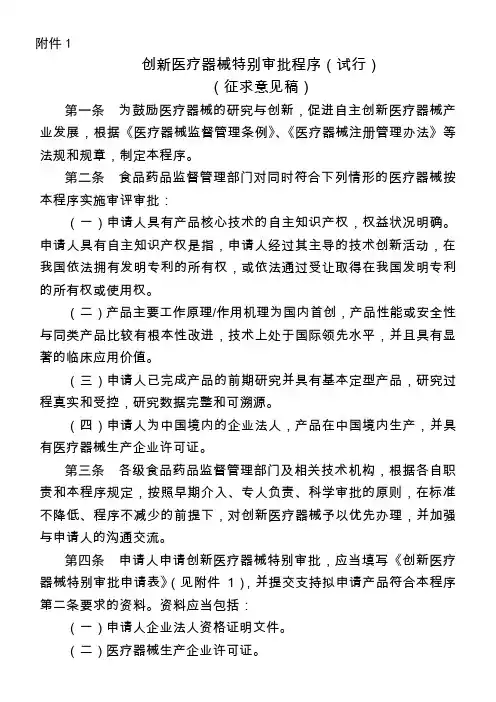 附件 1

创新医疗器械特别审批程序（试行）

（征求意见稿）

第一条　为鼓励医疗器械的研究与创新，促进自主创新医疗器械产业发展，根据《医疗器械监督管理条例》、《医疗器械注册管理办法》等法规和规章，制定本程序。

第二条　食品药品监督管理部门对同时符合下列情形的医疗器械按本程序实施审评审批：

（一）申请人具有产品核心技术的自主知识产权，权益状况明确。申请人具有自主知识产权是指，申请人经过其主导的技术创新活动，在我国依法拥有发明专利的所有权，或依法通过受让取得在我国发明专利的所有权或使用权。

（二）产品主要工作原理/作用机理为国内首创，产品性能或安全性与同类产品比较有根本性改进，技术上处于国际领先水平，并且具有显著的临床应用价值。

（三）申请人已完成产品的前期研究并具有基本定型产品，研究过程真实和受控，研究数据完整和可溯源。

（四）申请人为中国境内的企业法人，产品在中国境内生产，并具有医疗器械生产企业许可证。

第三条　各级食品药品监督管理部门及相关技术机构，根据各自职责和本程序规定，按照早期介入、专人负责、科学审批的原则，在标准不降低、程序不减少的前提下，对创新医疗器械予以优先办理，并加强与申请人的沟通交流。

第四条　申请人申请创新医疗器械特别审批，应当填写《创新医疗器械特别审批申请表》（见附件 1），并提交支持拟申请产品符合本程序第二条要求的资料。资料应当包括：

（一）申请人企业法人资格证明文件。

（二）医疗器械生产企业许可证。